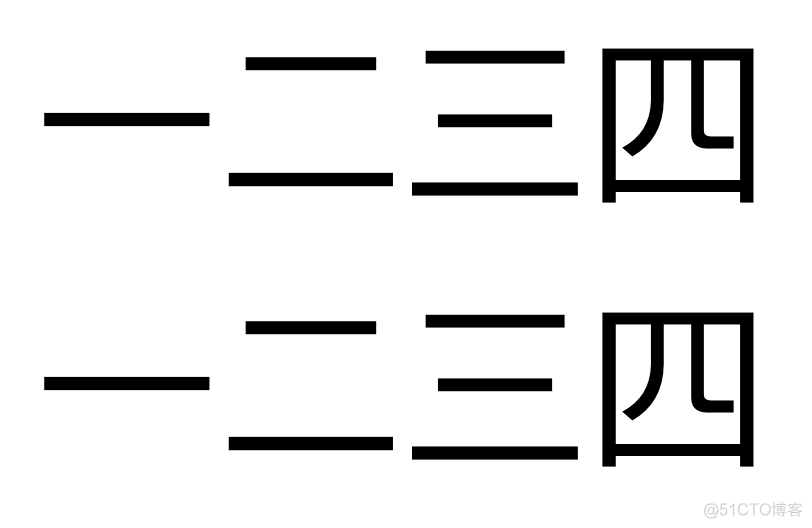 一二三四

一二三四

@51CTO博客